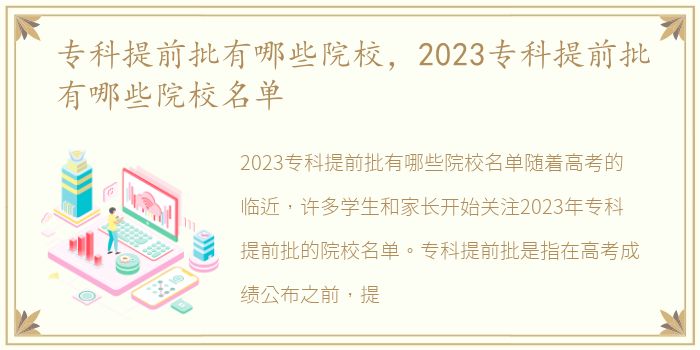 专科提前批有哪些院校，2023专科提前批有哪些院校名单

2023专科提前批有哪些院校名单随着高考的临近，许多学生和家长开始关注2023年专科提前批的院校名单。专科提前批是指在高考成绩公布之前，提